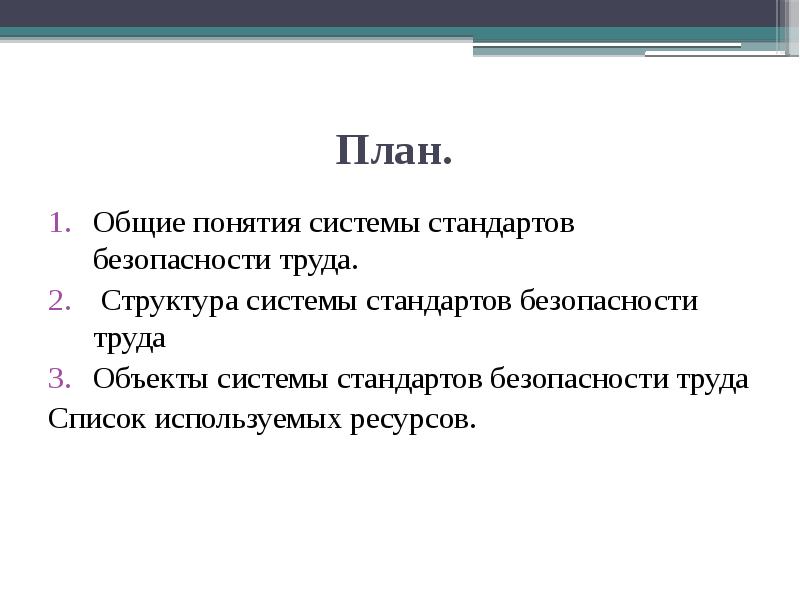 План.

1. Общие понятия системы стандартов безопасности труда.
2. Структура системы стандартов безопасности труда
3. Объекты системы стандартов безопасности труда

Список используемых ресурсов.